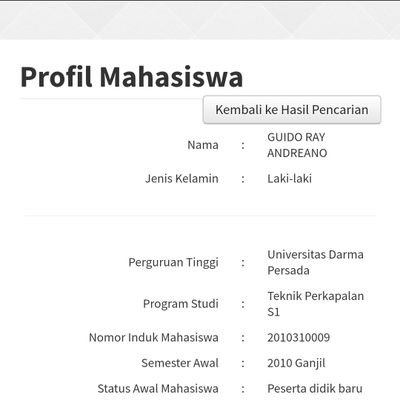 Profil Mahasiswa

Kembali ke Hasil Pencarian

Nama : GUIDO RAY ANDREANO

Jenis Kelamin : Laki-laki

Perguruan Tinggi : Universitas Darma Persada

Program Studi : Teknik Perkapalan S1

Nomor Induk Mahasiswa : 2010310009

Semester Awal : 2010 Ganjil

Status Awal Mahasiswa : Peserta didik baru